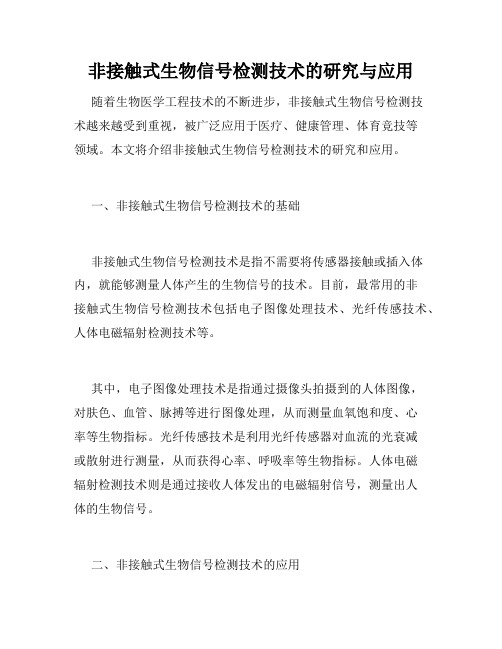 非接触式生物信号检测技术的研究与应用

随着生物医学工程技术的不断进步，非接触式生物信号检测技术越来越受到重视，被广泛应用于医疗、健康管理、体育竞技等领域。本文将介绍非接触式生物信号检测技术的研究和应用。

一、非接触式生物信号检测技术的基础

非接触式生物信号检测技术是指不需要将传感器接触或插入体内，就能够测量人体产生的生物信号的技术。目前，最常用的非接触式生物信号检测技术包括电子图像处理技术、光纤传感技术、人体电磁辐射检测技术等。

其中，电子图像处理技术是指通过摄像头拍摄到的人体图像，对肤色、血管、脉搏等进行图像处理，从而测量血氧饱和度、心率等生物指标。光纤传感技术是利用光纤传感器对血流的光衰减或散射进行测量，从而获得心率、呼吸率等生物指标。人体电磁辐射检测技术则是通过接收人体发出的电磁辐射信号，测量出人体的生物信号。

二、非接触式生物信号检测技术的应用